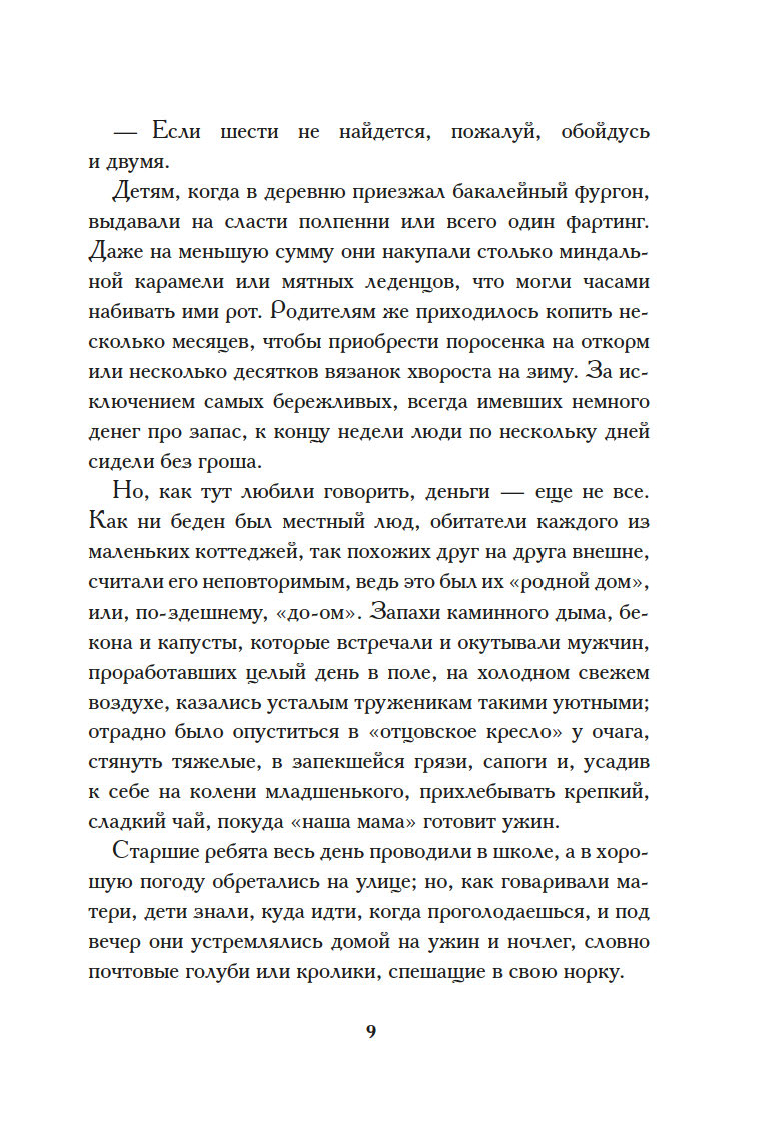 — Если шести не найдется, пожалуй, обойдусь и двумя.

Детям, когда в деревню приезжал бакалейный фургон, выдавали на сласти полпенни или всего один фартинг. Даже на меньшую сумму они накупали столько миндальной карамели или мятных леденцов, что могли часами набивать ими рот. Родителям же приходилось копить несколько месяцев, чтобы приобрести поросенка на откорм или несколько десятков вязанок хвороста на зиму. За исключением самых бережливых, всегда имевших немного денег про запас, к концу недели люди по нескольку дней сидели без гроша.

Но, как тут любили говорить, деньги — еще не все. Как ни беден был местный люд, обитатели каждого из маленьких коттеджей, так похожих друг на друга внешне, считали его неповторимым, ведь это был их «родной дом», или, по-здешнему, «до-ом». Запахи каминного дыма, бекона и капусты, которые встречали и окутывали мужчин, проработавших целый день в поле, на холодном свежем воздухе, казались усталым труженикам такими уютными; отрадно было опуститься в «отцовское кресло» у очага, стянуть тяжелые, в запекшейся грязи, сапоги и, усадив к себе на колени младшенького, прихлебывать крепкий, сладкий чай, покуда «наша мама» готовит ужин.

Старшие ребята весь день проводили в школе, а в хорошую погоду обретались на улице; но, как говаривали матери, дети знали, куда идти, когда проголодаешься, и под вечер они устремлялись домой на ужин и ночлег, словно почтовые голуби или кролики, спешащие в свою норку.

9